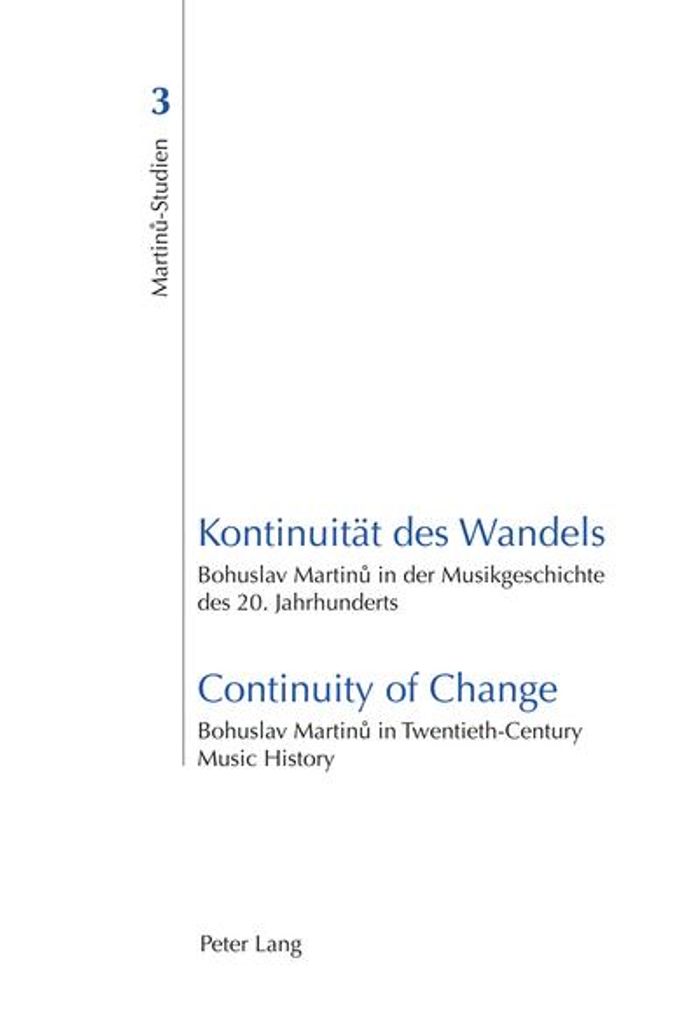 3

Martinů-Studien

Kontinuität des Wandels

Bohuslav Martinů in der Musikgeschichte des 20. Jahrhunderts

Continuity of Change

Bohuslav Martinů in Twentieth-Century Music History

Peter Lang